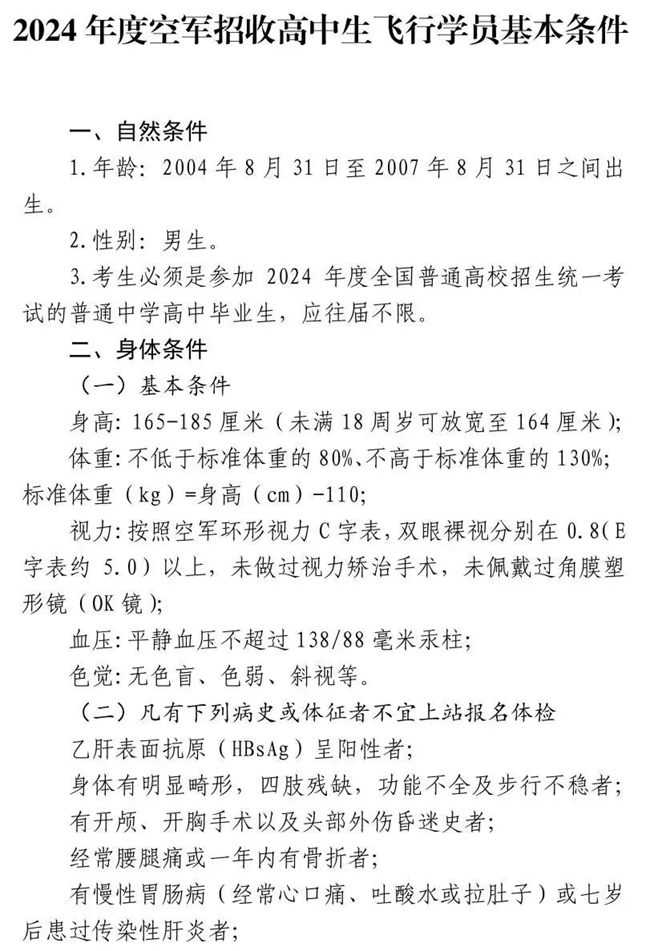 2024 年度空军招收高中生飞行学员基本条件

一、自然条件

1.年龄：2004 年 8 月 31 日至 2007 年 8 月 31 日之间出生。

2.性别：男生。

3.考生必须是参加 2024 年度全国普通高校招生统一考试的普通中学高中毕业生，应往届不限。

二、身体条件

（一）基本条件

身高：165-185 厘米（未满 18 周岁可放宽至 164 厘米）；

体重：不低于标准体重的 80%、不高于标准体重的 130%；标准体重（kg）=身高（cm）-110；

视力：按照空军环形视力 C 字表，双眼裸视分别在 0.8（E 字表约 5.0）以上，未做过视力矫治手术，未佩戴过角膜塑形镜（OK 镜）；

血压：平静血压不超过 138/88 毫米汞柱；

色觉：无色盲、色弱、斜视等。

（二）凡有下列病史或体征者不宜上站报名体检

乙肝表面抗原（HBsAg）呈阳性者；

身体有明显畸形，四肢残缺，功能不全及步行不稳者；

有开颅、开胸手术以及头部外伤昏迷史者；

经常腰腿痛或一年内有骨折者；

有慢性胃肠病（经常心口痛、吐酸水或拉肚子）或七岁后患过传染性肝炎者；